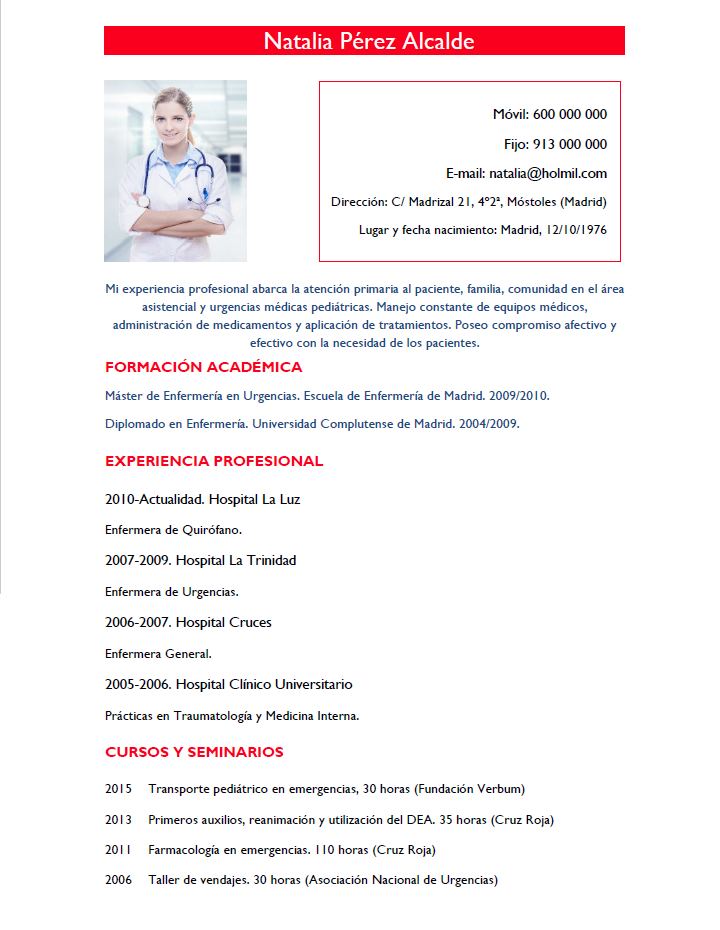 Natalia Pérez Alcalde

Móvil: 600 000 000

Fijo: 913 000 000

E-mail: natalia@holmil.com

Dirección: C/ Madrizal 21, 4º2ª, Móstoles (Madrid)

Lugar y fecha nacimiento: Madrid, 12/10/1976

Mi experiencia profesional abarca la atención primaria al paciente, familia, comunidad en el área asistencial y urgencias médicas pediátricas. Manejo constante de equipos médicos, administración de medicamentos y aplicación de tratamientos. Poseo compromiso afectivo y efectivo con la necesidad de los pacientes.

FORMACIÓN ACADÉMICA

Máster de Enfermería en Urgencias. Escuela de Enfermería de Madrid. 2009/2010.

Diplomado en Enfermería. Universidad Complutense de Madrid. 2004/2009.

EXPERIENCIA PROFESIONAL

2010-Actualidad. Hospital La Luz

Enfermera de Quirófano.

2007-2009. Hospital La Trinidad

Enfermera de Urgencias.

2006-2007. Hospital Cruces

Enfermera General.

2005-2006. Hospital Clínico Universitario

Prácticas en Traumatología y Medicina Interna.

CURSOS Y SEMINARIOS

2015 Transporte pediátrico en emergencias, 30 horas (Fundación Verbum)

2013 Primeros auxilios, reanimación y utilización del DEA. 35 horas (Cruz Roja)

2011 Farmacología en emergencias. 110 horas (Cruz Roja)

2006 Taller de vendajes. 30 horas (Asociación Nacional de Urgencias)